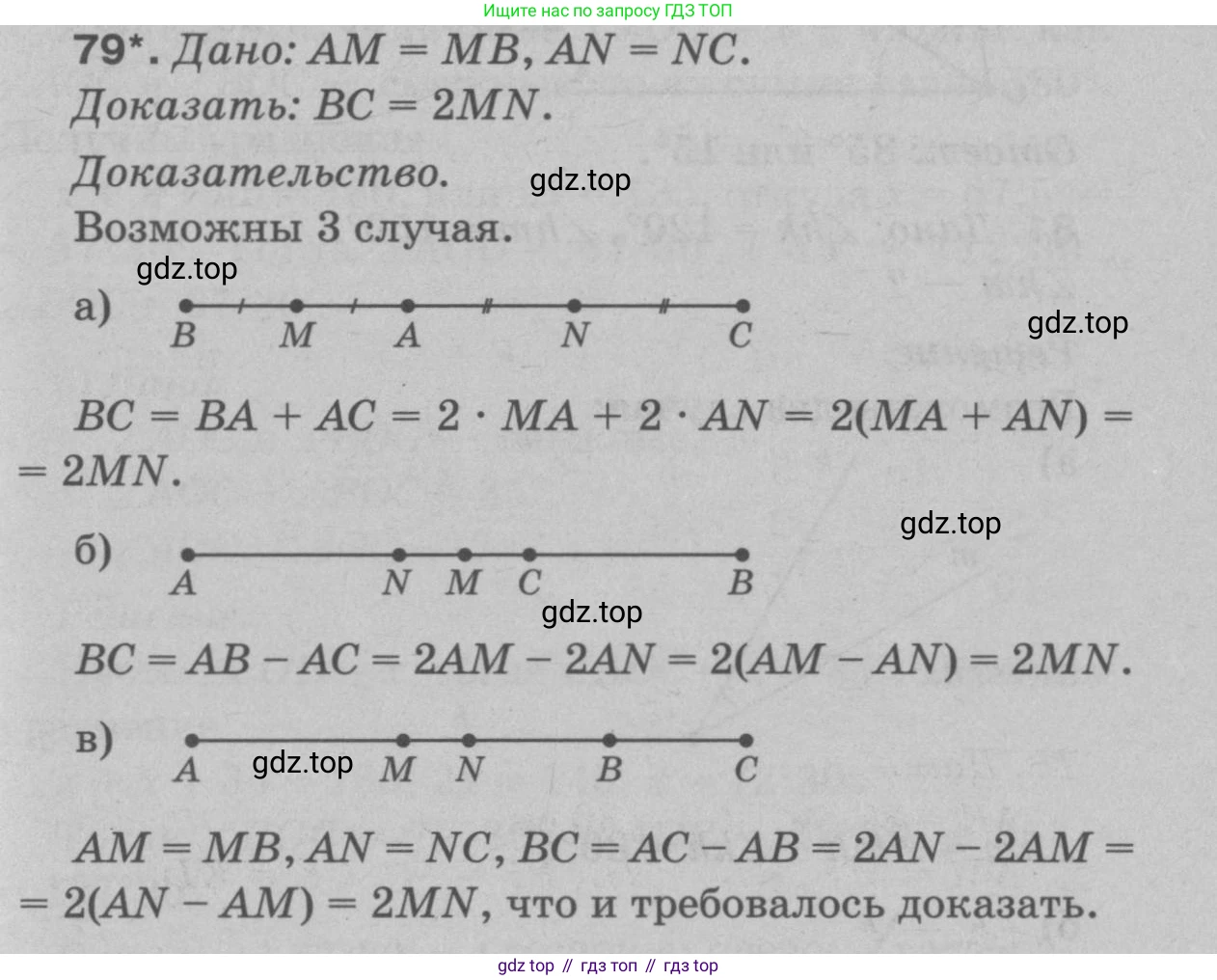 Ищите нас по запросу ГДЗ ТОП

79*. Дано: $AM = MB$, $AN = NC$.
Доказать: $BC = 2MN$.

Доказательство.

gdz.top

Возможны 3 случая.

gdz.top

а) B M A N C

gdz.top

$BC = BA + AC = 2 \cdot MA + 2 \cdot AN = 2(MA + AN) = 2MN$.

gdz.top

б) A N M C B

gdz.top

$BC = AB - AC = 2AM - 2AN = 2(AM - AN) = 2MN$.

в) A M N B C

gdz.top

$AM = MB$, $AN = NC$, $BC = AC - AB = 2AN - 2AM = 2(AN - AM) = 2MN$, что и требовалось доказать.

gdz top // гдз топ // гдз top